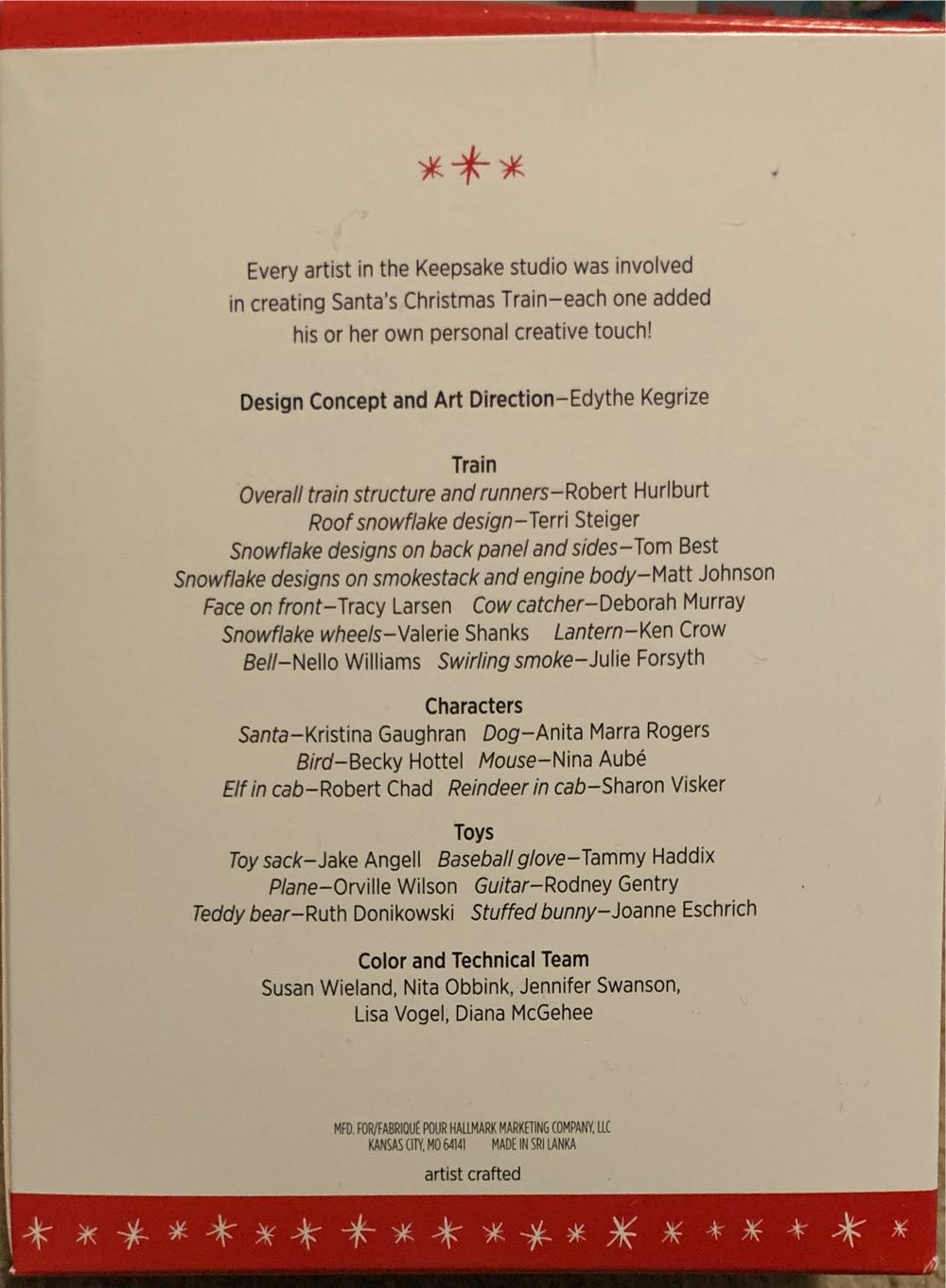 Every artist in the Keepsake studio was involved in creating Santa's Christmas Train—each one added his or her own personal creative touch!

Design Concept and Art Direction—Edythe Kegrize

Train
Overall train structure and runners—Robert Hurlburt
Roof snowflake design—Terri Steiger
Snowflake designs on back panel and sides—Tom Best
Snowflake designs on smokestack and engine body—Matt Johnson
Face on front—Tracy Larsen Cow catcher—Deborah Murray
Snowflake wheels—Valerie Shanks Lantern—Ken Crow
Bell—Nello Williams Swirling smoke—Julie Forsyth

Characters
Santa—Kristina Gaughran Dog—Anita Marra Rogers
Bird—Becky Hottel Mouse—Nina Aubé
Elf in cab—Robert Chad Reindeer in cab—Sharon Visker

Toys
Toy sack—Jake Angell Baseball glove—Tammy Haddix
Plane—Orville Wilson Guitar—Rodney Gentry
Teddy bear—Ruth Donikowski Stuffed bunny—Joanne Eschrich

Color and Technical Team
Susan Wieland, Nita Obbink, Jennifer Swanson, Lisa Vogel, Diana McGehee

MFD. FOR/FABRIQUÉ POUR HALLMARK MARKETING COMPANY, LLC
KANSAS CITY, MO 64141 MADE IN SRI LANKA

artist crafted